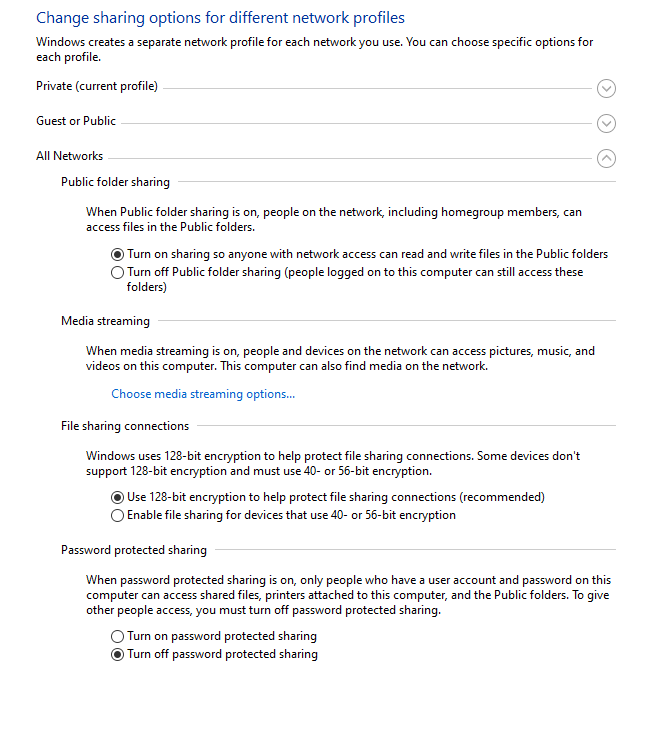 Change sharing options for different network profiles

Windows creates a separate network profile for each network you use. You can choose specific options for each profile.

Private (current profile)

Guest or Public

All Networks

Public folder sharing

When Public folder sharing is on, people on the network, including homegroup members, can access files in the Public folders.

Turn on sharing so anyone with network access can read and write files in the Public folders

Turn off Public folder sharing (people logged on to this computer can still access these folders)

Media streaming

When media streaming is on, people and devices on the network can access pictures, music, and videos on this computer. This computer can also find media on the network.

Choose media streaming options...

File sharing connections

Windows uses 128-bit encryption to help protect file sharing connections. Some devices don't support 128-bit encryption and must use 40- or 56-bit encryption.

Use 128-bit encryption to help protect file sharing connections (recommended)

Enable file sharing for devices that use 40- or 56-bit encryption

Password protected sharing

When password protected sharing is on, only people who have a user account and password on this computer can access shared files, printers attached to this computer, and the Public folders. To give other people access, you must turn off password protected sharing.

Turn on password protected sharing

Turn off password protected sharing